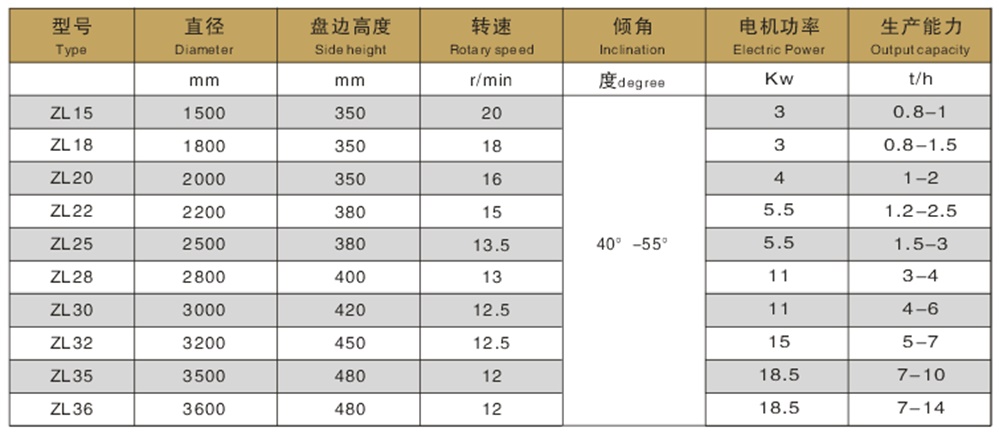 | 型号 Type | 直径 Diameter | 盘边高度 Side height | 转速 Rotary speed | 倾角 Inclination | 电机功率 Electric Power | 生产能力 Output capacity |
|---|---|---|---|---|---|---|
| | mm | mm | r/min | 度degree | Kw | t/h |
| ZL15 | 1500 | 350 | 20 | 40° -55° | 3 | 0.8-1 |
| ZL18 | 1800 | 350 | 18 | | 3 | 0.8-1.5 |
| ZL20 | 2000 | 350 | 16 | | 4 | 1-2 |
| ZL22 | 2200 | 380 | 15 | | 5.5 | 1.2-2.5 |
| ZL25 | 2500 | 380 | 13.5 | | 5.5 | 1.5-3 |
| ZL28 | 2800 | 400 | 13 | | 11 | 3-4 |
| ZL30 | 3000 | 420 | 12.5 | | 11 | 4-6 |
| ZL32 | 3200 | 450 | 12.5 | | 15 | 5-7 |
| ZL35 | 3500 | 480 | 12 | | 18.5 | 7-10 |
| ZL36 | 3600 | 480 | 12 | | 18.5 | 7-14 |